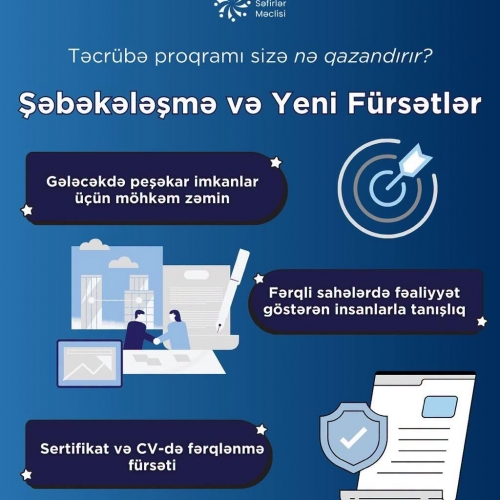 Səfirlər Məclisi

Təcrübə proqramı sizə nə qazandırır?

Şəbəkələşmə və Yeni Fürsətlər

Gələcəkdə peşəkar imkanlar üçün möhkəm zəmin

Fərqli sahələrdə fəaliyyət göstərən insanlarla tanışlıq

Sertifikat və CV-də fərqlənmə fürsəti